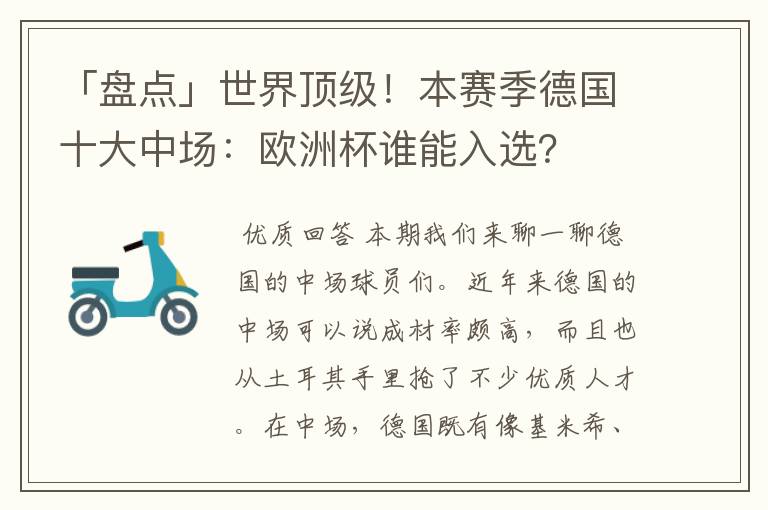 「盘点」世界顶级！本赛季德国十大中场：欧洲杯谁能入选？

优质回答 本期我们来聊一聊德国的中场球员们。近年来德国的中场可以说成材率颇高，而且也从土耳其手里抢了不少优质人才。在中场，德国既有像基米希、